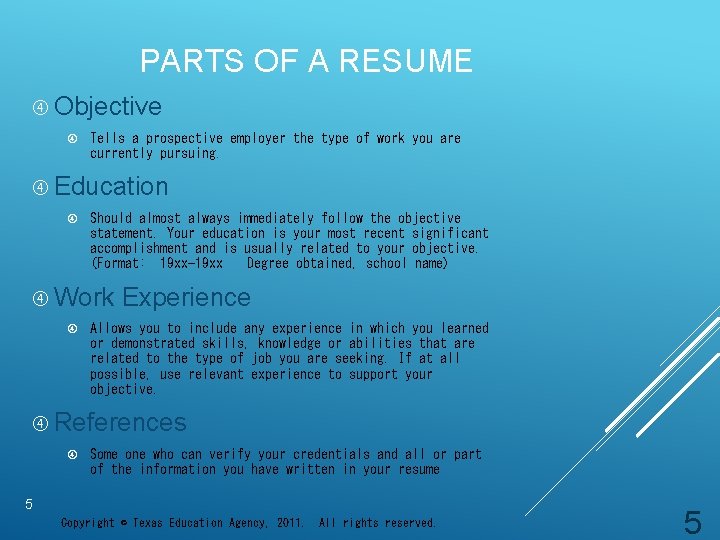 PARTS OF A RESUME

Objective

Tells a prospective employer the type of work you are currently pursuing.

Education

Should almost always immediately follow the objective statement. Your education is your most recent significant accomplishment and is usually related to your objective. (Format: 19xx-19xx Degree obtained, school name)

Work Experience

Allows you to include any experience in which you learned or demonstrated skills, knowledge or abilities that are related to the type of job you are seeking. If at all possible, use relevant experience to support your objective.

References

Some one who can verify your credentials and all or part of the information you have written in your resume

5

Copyright © Texas Education Agency, 2011. All rights reserved.

5